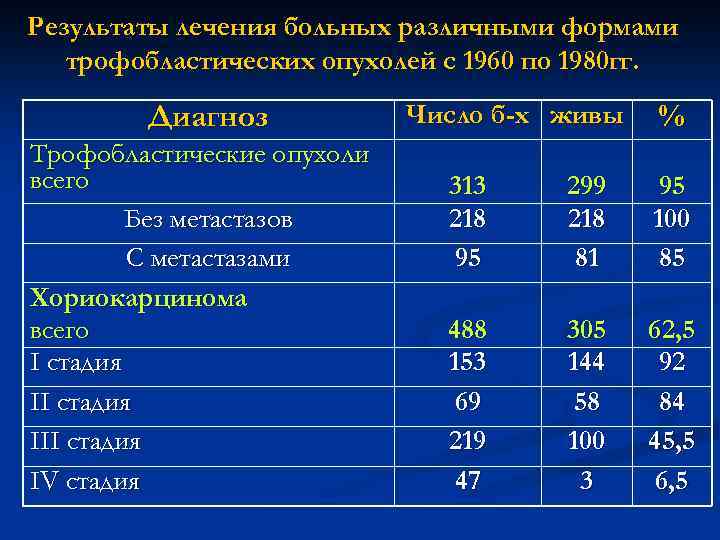 Результаты лечения больных различными формами трофобластических опухолей с 1960 по 1980гг.

| Диагноз | Число б-х | живы | % |
|---|---|---|---|
| Трофобластические опухоли всего | 313 | 299 | 95 |
| Без метастазов | 218 | 218 | 100 |
| С метастазами | 95 | 81 | 85 |
| Хориокарцинома всего | 488 | 305 | 62,5 |
| I стадия | 153 | 144 | 92 |
| II стадия | 69 | 58 | 84 |
| III стадия | 219 | 100 | 45,5 |
| IV стадия | 47 | 3 | 6,5 |